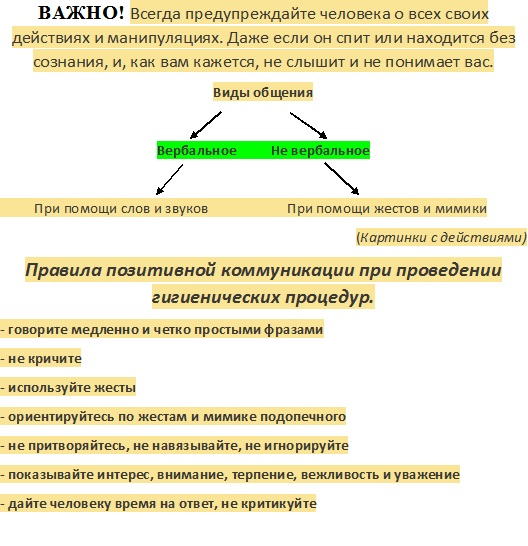 ВАЖНО! Всегда предупреждайте человека о всех своих действиях и манипуляциях. Даже если он спит или находится без сознания, и, как вам кажется, не слышит и не понимает вас.

Виды общения

Вербальное

Не вербальное

При помощи слов и звуков

При помощи жестов и мимики

(Картинки с действиями)

Правила позитивной коммуникации при проведении гигиенических процедур.

- говорите медленно и четко простыми фразами

- не кричите

- используйте жесты

- ориентируйтесь по жестам и мимике подопечного

- не притворяйтесь, не навязывайте, не игнорируйте

- показывайте интерес, внимание, терпение, вежливость и уважение

- дайте человеку время на ответ, не критикуйте